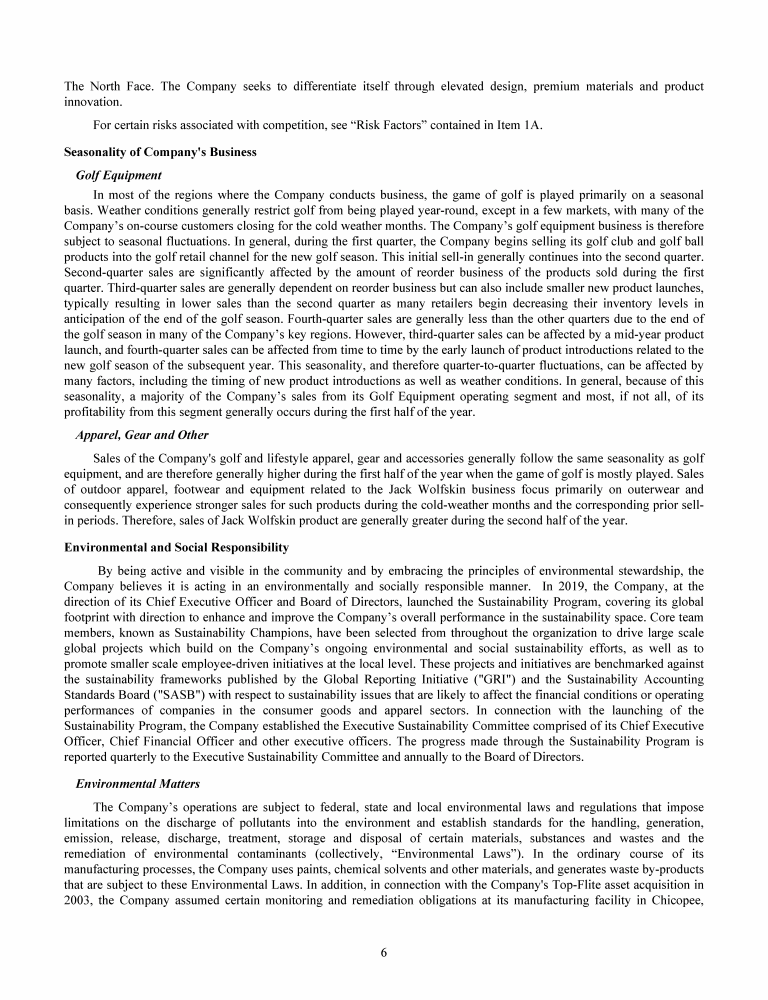 The North Face. The Company seeks to differentiate itself through elevated design, premium materials and product innovation.

For certain risks associated with competition, see “Risk Factors” contained in Item 1A.

Seasonality of Company's Business

Golf Equipment

In most of the regions where the Company conducts business, the game of golf is played primarily on a seasonal basis. Weather conditions generally restrict golf from being played year-round, except in a few markets, with many of the Company’s on-course customers closing for the cold weather months. The Company’s golf equipment business is therefore subject to seasonal fluctuations. In general, during the first quarter, the Company begins selling its golf club and golf ball products into the golf retail channel for the new golf season. This initial sell-in generally continues into the second quarter. Second-quarter sales are significantly affected by the amount of reorder business of the products sold during the first quarter. Third-quarter sales are generally dependent on reorder business but can also include smaller new product launches, typically resulting in lower sales than the second quarter as many retailers begin decreasing their inventory levels in anticipation of the end of the golf season. Fourth-quarter sales are generally less than the other quarters due to the end of the golf season in many of the Company’s key regions. However, third-quarter sales can be affected by a mid-year product launch, and fourth-quarter sales can be affected from time to time by the early launch of product introductions related to the new golf season of the subsequent year. This seasonality, and therefore quarter-to-quarter fluctuations, can be affected by many factors, including the timing of new product introductions as well as weather conditions. In general, because of this seasonality, a majority of the Company’s sales from its Golf Equipment operating segment and most, if not all, of its profitability from this segment generally occurs during the first half of the year.

Apparel, Gear and Other

Sales of the Company's golf and lifestyle apparel, gear and accessories generally follow the same seasonality as golf equipment, and are therefore generally higher during the first half of the year when the game of golf is mostly played. Sales of outdoor apparel, footwear and equipment related to the Jack Wolfskin business focus primarily on outerwear and consequently experience stronger sales for such products during the cold-weather months and the corresponding prior sell-in periods. Therefore, sales of Jack Wolfskin product are generally greater during the second half of the year.

Environmental and Social Responsibility

By being active and visible in the community and by embracing the principles of environmental stewardship, the Company believes it is acting in an environmentally and socially responsible manner. In 2019, the Company, at the direction of its Chief Executive Officer and Board of Directors, launched the Sustainability Program, covering its global footprint with direction to enhance and improve the Company’s overall performance in the sustainability space. Core team members, known as Sustainability Champions, have been selected from throughout the organization to drive large scale global projects which build on the Company’s ongoing environmental and social sustainability efforts, as well as to promote smaller scale employee-driven initiatives at the local level. These projects and initiatives are benchmarked against the sustainability frameworks published by the Global Reporting Initiative ("GRI") and the Sustainability Accounting Standards Board ("SASB") with respect to sustainability issues that are likely to affect the financial conditions or operating performances of companies in the consumer goods and apparel sectors. In connection with the launching of the Sustainability Program, the Company established the Executive Sustainability Committee comprised of its Chief Executive Officer, Chief Financial Officer and other executive officers. The progress made through the Sustainability Program is reported quarterly to the Executive Sustainability Committee and annually to the Board of Directors.

Environmental Matters

The Company’s operations are subject to federal, state and local environmental laws and regulations that impose limitations on the discharge of pollutants into the environment and establish standards for the handling, generation, emission, release, discharge, treatment, storage and disposal of certain materials, substances and wastes and the remediation of environmental contaminants (collectively, “Environmental Laws”). In the ordinary course of its manufacturing processes, the Company uses paints, chemical solvents and other materials, and generates waste by-products that are subject to these Environmental Laws. In addition, in connection with the Company's Top-Flite asset acquisition in 2003, the Company assumed certain monitoring and remediation obligations at its manufacturing facility in Chicopee,

6